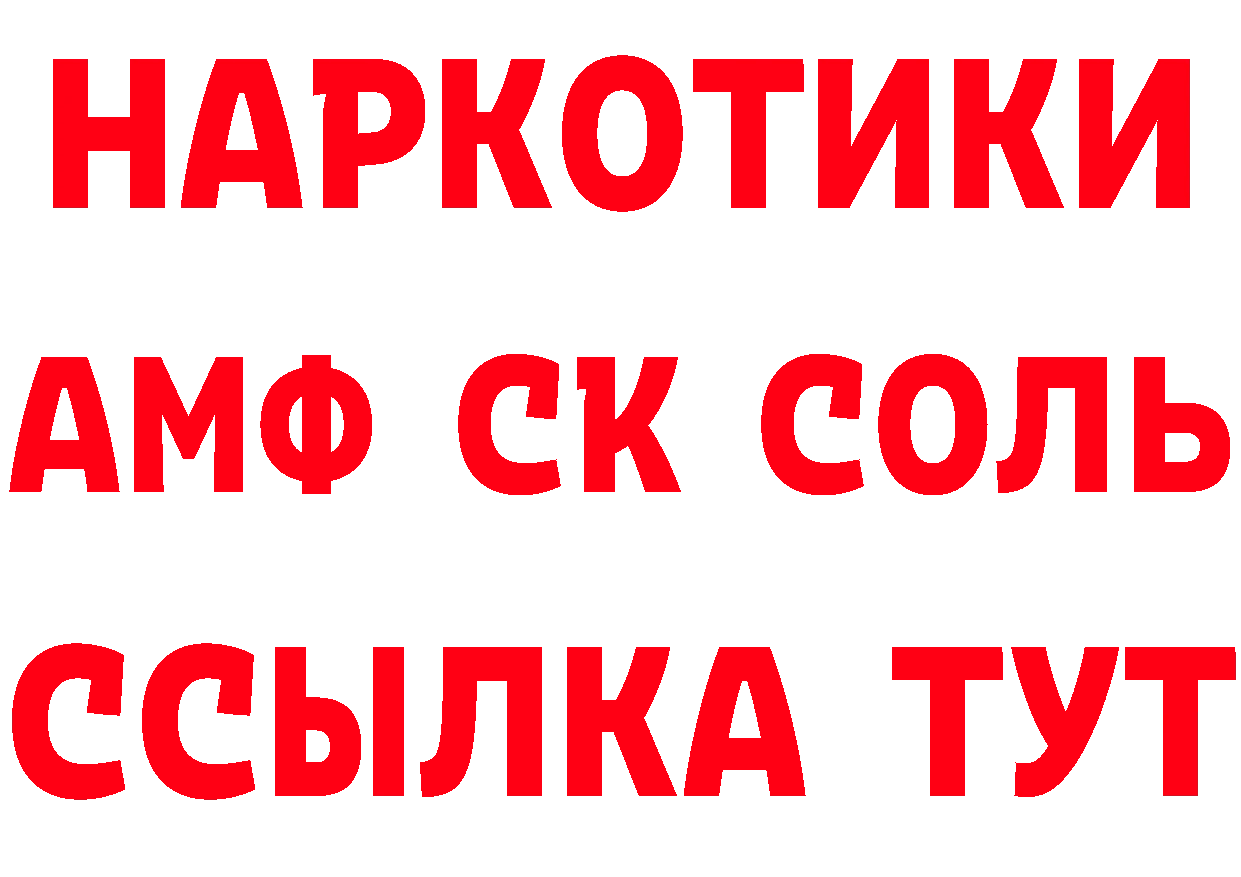 НАРКОТИКИ
АМФ СК СОЛЬ
ССЫЛКА ТУТ